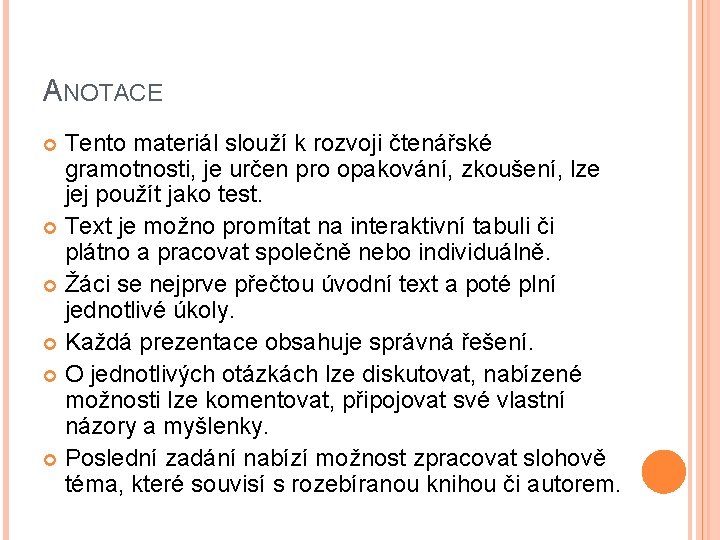 ANOTACE

Tento materiál slouží k rozvoji čtenářské gramotnosti, je určen pro opakování, zkoušení, lze jej použít jako test.

Text je možno promítat na interaktivní tabuli či plátno a pracovat společně nebo individuálně.

Žáci se nejprve přečtou úvodní text a poté plní jednotlivé úkoly.

Každá prezentace obsahuje správná řešení.

O jednotlivých otázkách lze diskutovat, nabízené možnosti lze komentovat, připojovat své vlastní názory a myšlenky.

Poslední zadání nabízí možnost zpracovat slohově téma, které souvisí s rozebíranou knihou či autorem.